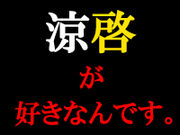 涼啓

が

好きなんです。